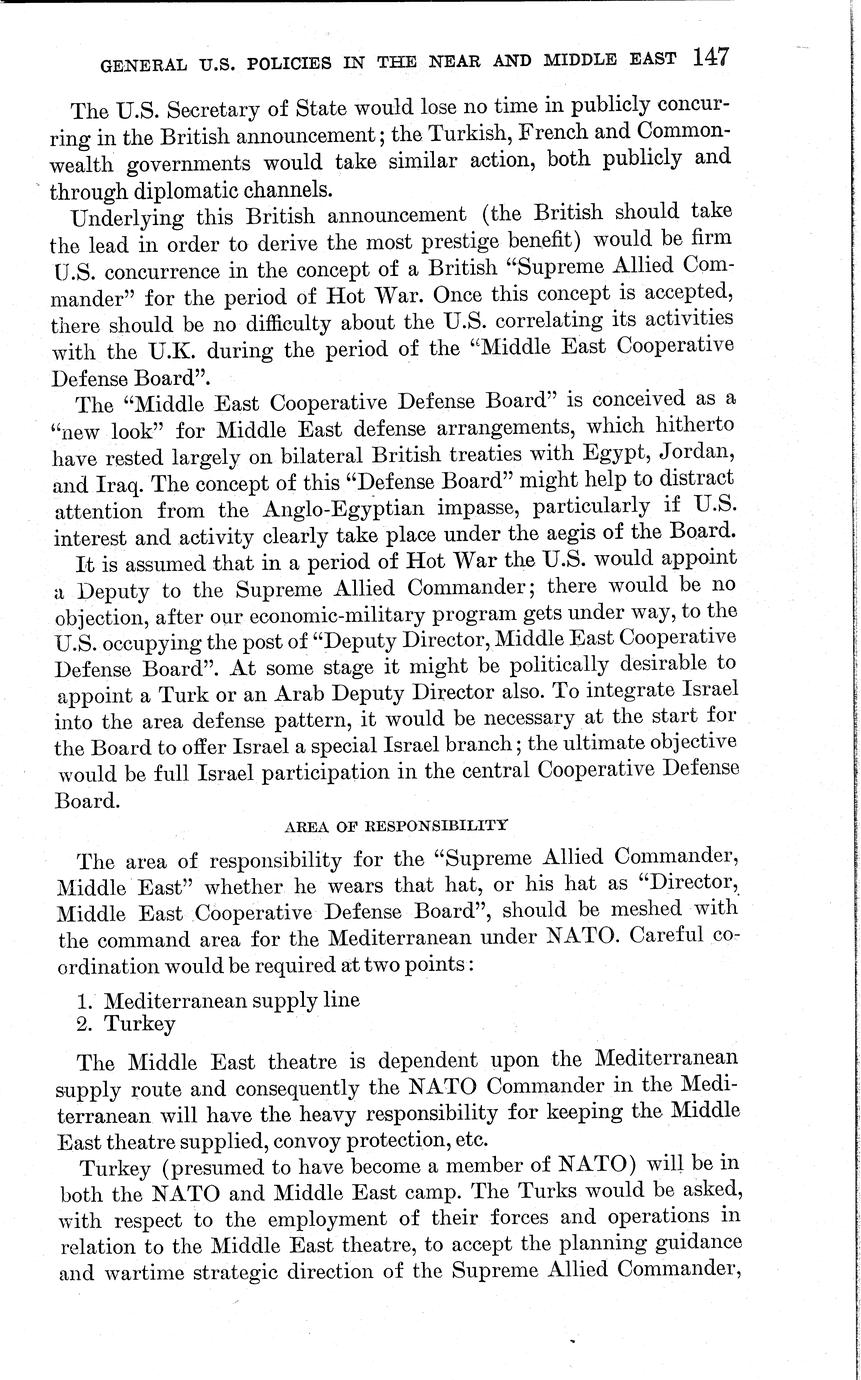 GENERAL U.S. POLICIES IN THE NEAR AND MIDDLE EAST 147

The U.S. Secretary of State would lose no time in publicly concurring in the British announcement; the Turkish, French and Commonwealth governments would take similar action, both publicly and through diplomatic channels.

Underlying this British announcement (the British should take the lead in order to derive the most prestige benefit) would be firm U.S. concurrence in the concept of a British "Supreme Allied Commander" for the period of Hot War. Once this concept is accepted, there should be no difficulty about the U.S. correlating its activities with the U.K. during the period of the "Middle East Cooperative Defense Board".

The "Middle East Cooperative Defense Board" is conceived as a "new look" for Middle East defense arrangements, which hitherto have rested largely on bilateral British treaties with Egypt, Jordan, and Iraq. The concept of this "Defense Board" might help to distract attention from the Anglo-Egyptian impasse, particularly if U.S. interest and activity clearly take place under the aegis of the Board.

It is assumed that in a period of Hot War the U.S. would appoint a Deputy to the Supreme Allied Commander; there would be no objection, after our economic-military program gets under way, to the U.S. occupying the post of "Deputy Director, Middle East Cooperative Defense Board". At some stage it might be politically desirable to appoint a Turk or an Arab Deputy Director also. To integrate Israel into the area defense pattern, it would be necessary at the start for the Board to offer Israel a special Israel branch; the ultimate objective would be full Israel participation in the central Cooperative Defense Board.

AREA OF RESPONSIBILITY

The area of responsibility for the "Supreme Allied Commander, Middle East" whether he wears that hat, or his hat as "Director, Middle East Cooperative Defense Board", should be meshed with the command area for the Mediterranean under NATO. Careful coordination would be required at two points:

1. Mediterranean supply line
2. Turkey

The Middle East theatre is dependent upon the Mediterranean supply route and consequently the NATO Commander in the Mediterranean will have the heavy responsibility for keeping the Middle East theatre supplied, convoy protection, etc.

Turkey (presumed to have become a member of NATO) will be in both the NATO and Middle East camp. The Turks would be asked, with respect to the employment of their forces and operations in relation to the Middle East theatre, to accept the planning guidance and wartime strategic direction of the Supreme Allied Commander,